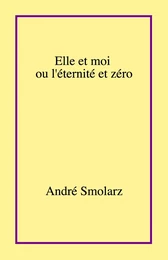 Elle et moi
ou l'éternité et zéro

André Smolarz